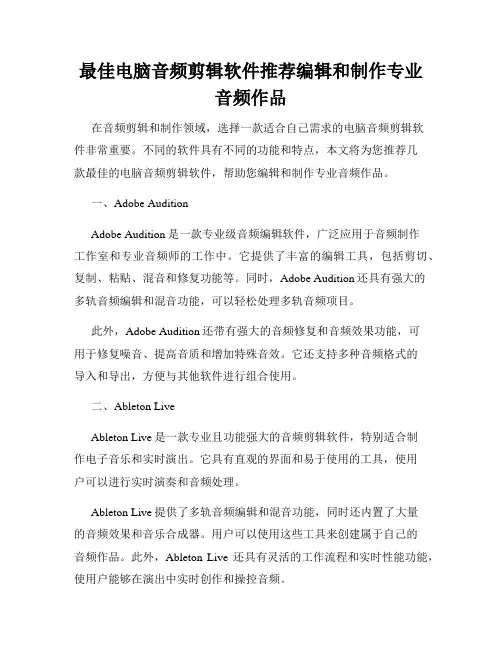 最佳电脑音频剪辑软件推荐编辑和制作专业音频作品

在音频剪辑和制作领域，选择一款适合自己需求的电脑音频剪辑软件非常重要。不同的软件具有不同的功能和特点，本文将为您推荐几款最佳的电脑音频剪辑软件，帮助您编辑和制作专业音频作品。

一、Adobe Audition

Adobe Audition 是一款专业级音频编辑软件，广泛应用于音频制作工作室和专业音频师的工作中。它提供了丰富的编辑工具，包括剪切、复制、粘贴、混音和修复功能等。同时，Adobe Audition 还具有强大的多轨音频编辑和混音功能，可以轻松处理多轨音频项目。

此外，Adobe Audition 还带有强大的音频修复和音频效果功能，可用于修复噪音、提高音质和增加特殊音效。它还支持多种音频格式的导入和导出，方便与其他软件进行组合使用。

二、Ableton Live

Ableton Live 是一款专业且功能强大的音频剪辑软件，特别适合制作电子音乐和实时演出。它具有直观的界面和易于使用的工具，使用户可以进行实时演奏和音频处理。

Ableton Live 提供了多轨音频编辑和混音功能，同时还内置了大量的音频效果和音乐合成器。用户可以使用这些工具来创建属于自己的音频作品。此外，Ableton Live 还具有灵活的工作流程和实时性能功能，使用户能够在演出中实时创作和操控音频。